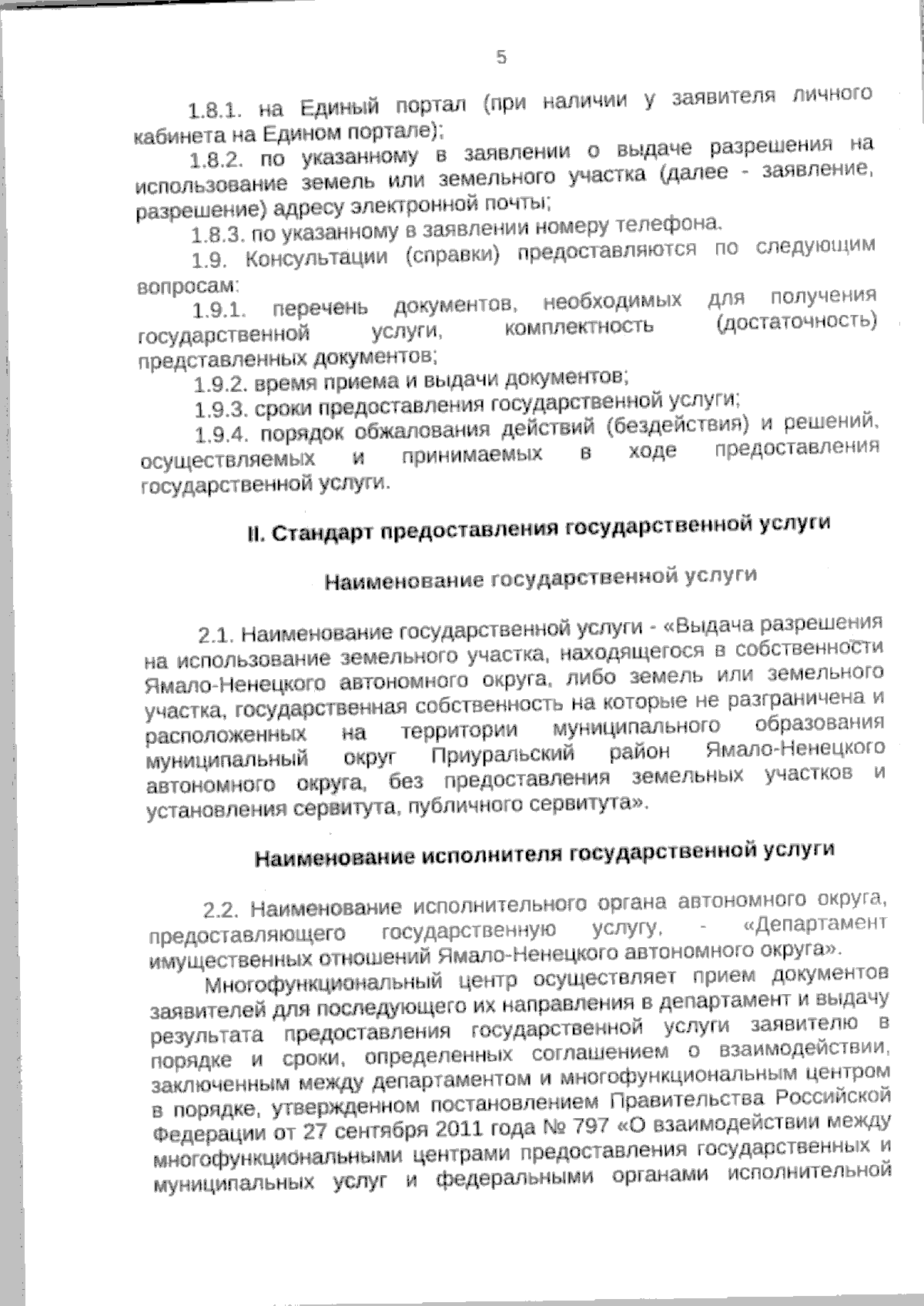 5

1.8.1. на Единый портал (при наличии у заявителя личного кабинета на Едином портале);

1.8.2. по указанному в заявлении о выдаче разрешения на использование земель или земельного участка (далее - заявление, разрешение) адресу электронной почты;

1.8.3. по указанному в заявлении номеру телефона.

1.9. Консультации (справки) предоставляются по следующим вопросам:

1.9.1. перечень документов, необходимых для получения государственной услуги, комплектность (достаточность) представленных документов;

1.9.2. время приема и выдачи документов;

1.9.3. сроки предоставления государственной услуги;

1.9.4. порядок обжалования действий (бездействия) и решений, осуществляемых и принимаемых в ходе предоставления государственной услуги.

II. Стандарт предоставления государственной услуги

Наименование государственной услуги

2.1. Наименование государственной услуги - «Выдача разрешения на использование земельного участка, находящегося в собственности Ямало-Ненецкого автономного округа, либо земель или земельного участка, государственная собственность на которые не разграничена и расположенных на территории муниципального образования муниципальный округ Приуральский район Ямало-Ненецкого автономного округа, без предоставления земельных участков и установления сервитута, публичного сервитута».

Наименование исполнителя государственной услуги

2.2. Наименование исполнительного органа автономного округа, предоставляющего государственную услугу, - «Департамент имущественных отношений Ямало-Ненецкого автономного округа».

Многофункциональный центр осуществляет прием документов заявителей для последующего их направления в департамент и выдачу результата предоставления государственной услуги заявителю в порядке и сроки, определенных соглашением о взаимодействии, заключенным между департаментом и многофункциональным центром в порядке, утвержденном постановлением Правительства Российской Федерации от 27 сентября 2011 года № 797 «О взаимодействии между многофункциональными центрами предоставления государственных и муниципальных услуг и федеральными органами исполнительной